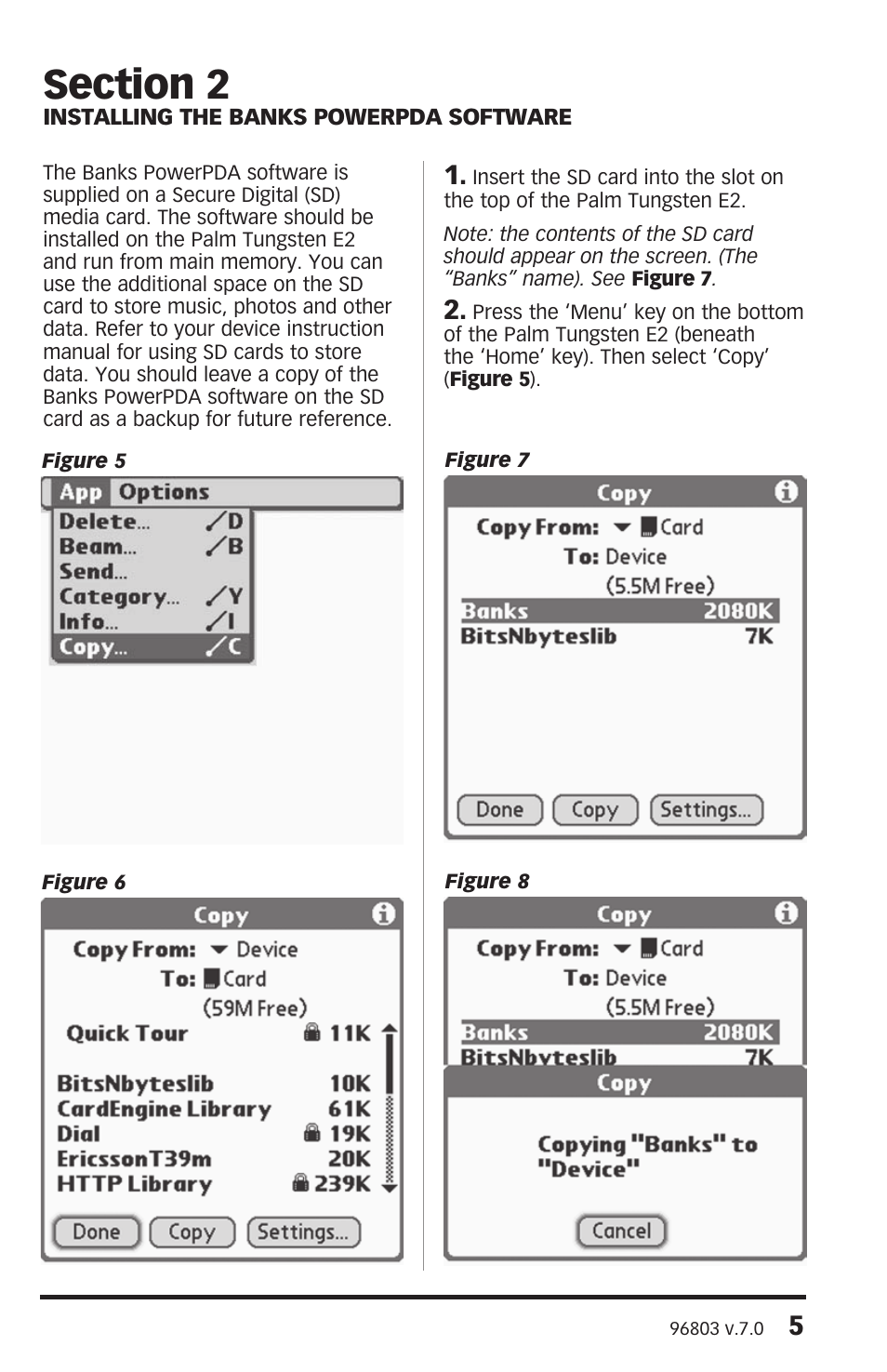 Section 2
INSTALLING THE BANKS POWERPDA SOFTWARE

The Banks PowerPDA software is supplied on a Secure Digital (SD) media card. The software should be installed on the Palm Tungsten E2 and run from main memory. You can use the additional space on the SD card to store music, photos and other data. Refer to your device instruction manual for using SD cards to store data. You should leave a copy of the Banks PowerPDA software on the SD card as a backup for future reference.

Figure 5

App Options
Delete... /D
Beam... /B
Send...
Category... /Y
Info... /I
Copy... /C

Figure 6

Copy
Copy From: Device
To: Card
(59M Free)
Quick Tour 11K
BitsNbyteslib 10K
CardEngine Library 61K
Dial 19K
EricssonT39m 20K
HTTP Library 239K
Done Copy Settings...

1. Insert the SD card into the slot on the top of the Palm Tungsten E2.

Note: the contents of the SD card should appear on the screen. (The "Banks" name). See Figure 7.

2. Press the 'Menu' key on the bottom of the Palm Tungsten E2 (beneath the 'Home' key). Then select 'Copy' (Figure 5).

Figure 7

Copy
Copy From: Card
To: Device
(5.5M Free)
Banks 2080K
BitsNbyteslib 7K
Done Copy Settings...

Figure 8

Copy
Copy From: Card
To: Device
(5.5M Free)
Banks 2080K
BitsNbyteslib 7K
Copy
Copying "Banks" to "Device"
Cancel

96803 v.7.0 5